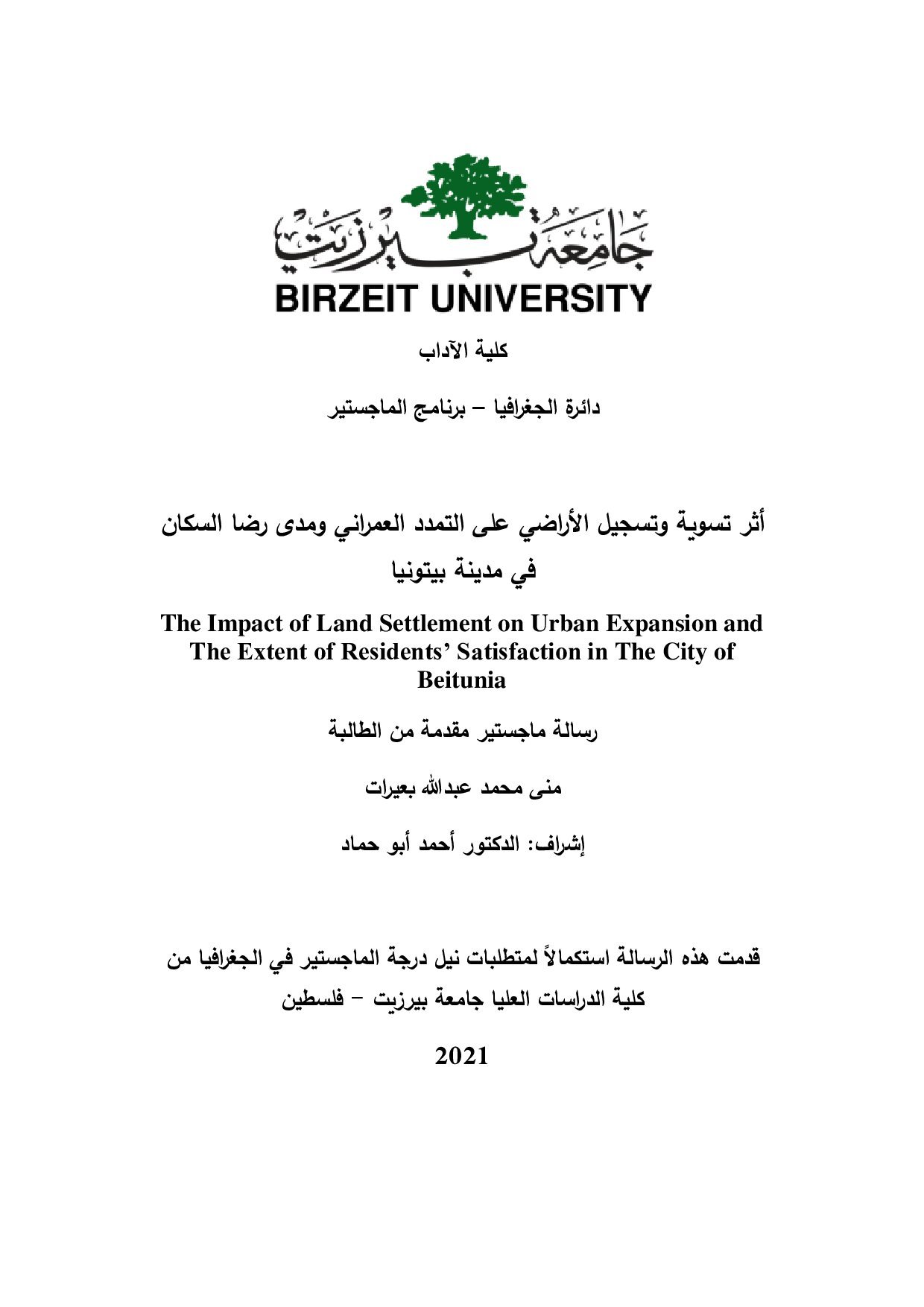 جامعة بيرزيت
BIRZEIT UNIVERSITY

كلية الآداب

دائرة الجغرافيا – برنامج الماجستير

أثر تسوية وتسجيل الأراضي على التمدد العمراني ومدى رضا السكان في مدينة بيتونيا

The Impact of Land Settlement on Urban Expansion and The Extent of Residents' Satisfaction in The City of Beitunia

رسالة ماجستير مقدمة من الطالبة

منى محمد عبدالله بعيرات

إشراف: الدكتور أحمد أبو حماد

قدمت هذه الرسالة استكمالاً لمتطلبات نيل درجة الماجستير في الجغرافيا من كلية الدراسات العليا جامعة بيرزيت – فلسطين

2021